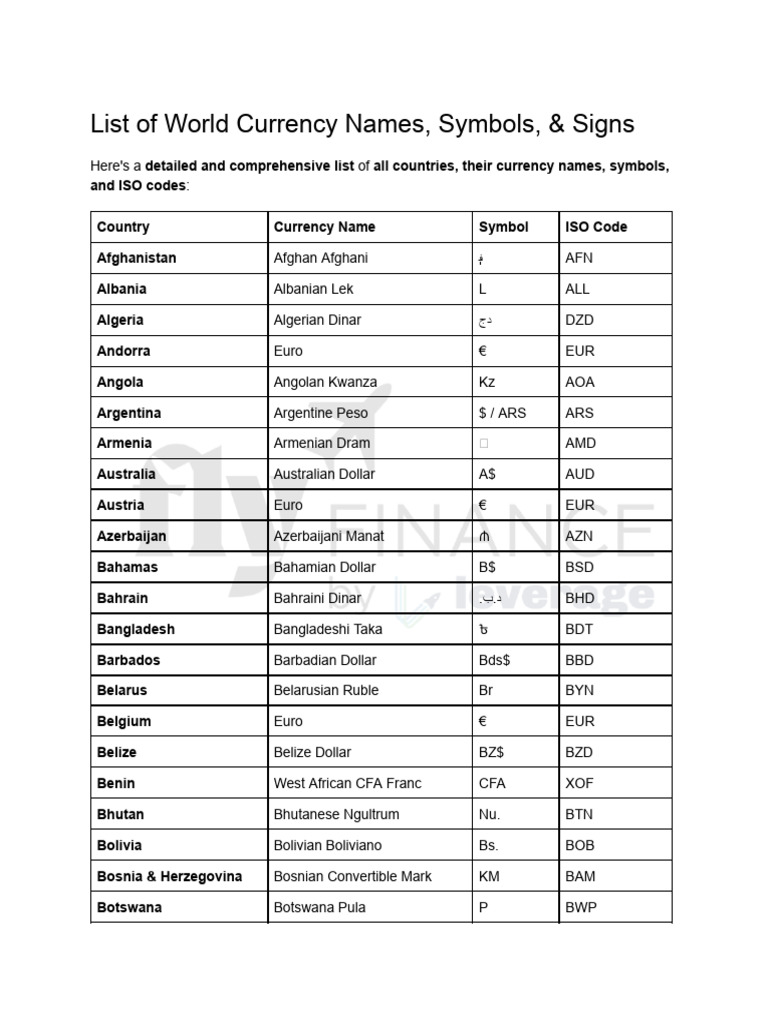 List of World Currency Names, Symbols, & Signs

Here's a detailed and comprehensive list of all countries, their currency names, symbols, and ISO codes:

| Country | Currency Name | Symbol | ISO Code |
|---|---|---|---|
| Afghanistan | Afghan Afghani | ؋ | AFN |
| Albania | Albanian Lek | L | ALL |
| Algeria | Algerian Dinar | د.ج | DZD |
| Andorra | Euro | € | EUR |
| Angola | Angolan Kwanza | Kz | AOA |
| Argentina | Argentine Peso | $ / ARS | ARS |
| Armenia | Armenian Dram | □ | AMD |
| Australia | Australian Dollar | A$ | AUD |
| Austria | Euro | € | EUR |
| Azerbaijan | Azerbaijani Manat | ₼ | AZN |
| Bahamas | Bahamian Dollar | B$ | BSD |
| Bahrain | Bahraini Dinar | .د.ب | BHD |
| Bangladesh | Bangladeshi Taka | ৳ | BDT |
| Barbados | Barbadian Dollar | Bds$ | BBD |
| Belarus | Belarusian Ruble | Br | BYN |
| Belgium | Euro | € | EUR |
| Belize | Belize Dollar | BZ$ | BZD |
| Benin | West African CFA Franc | CFA | XOF |
| Bhutan | Bhutanese Ngultrum | Nu. | BTN |
| Bolivia | Bolivian Boliviano | Bs. | BOB |
| Bosnia & Herzegovina | Bosnian Convertible Mark | KM | BAM |
| Botswana | Botswana Pula | P | BWP |

fly FINANCE by leverage